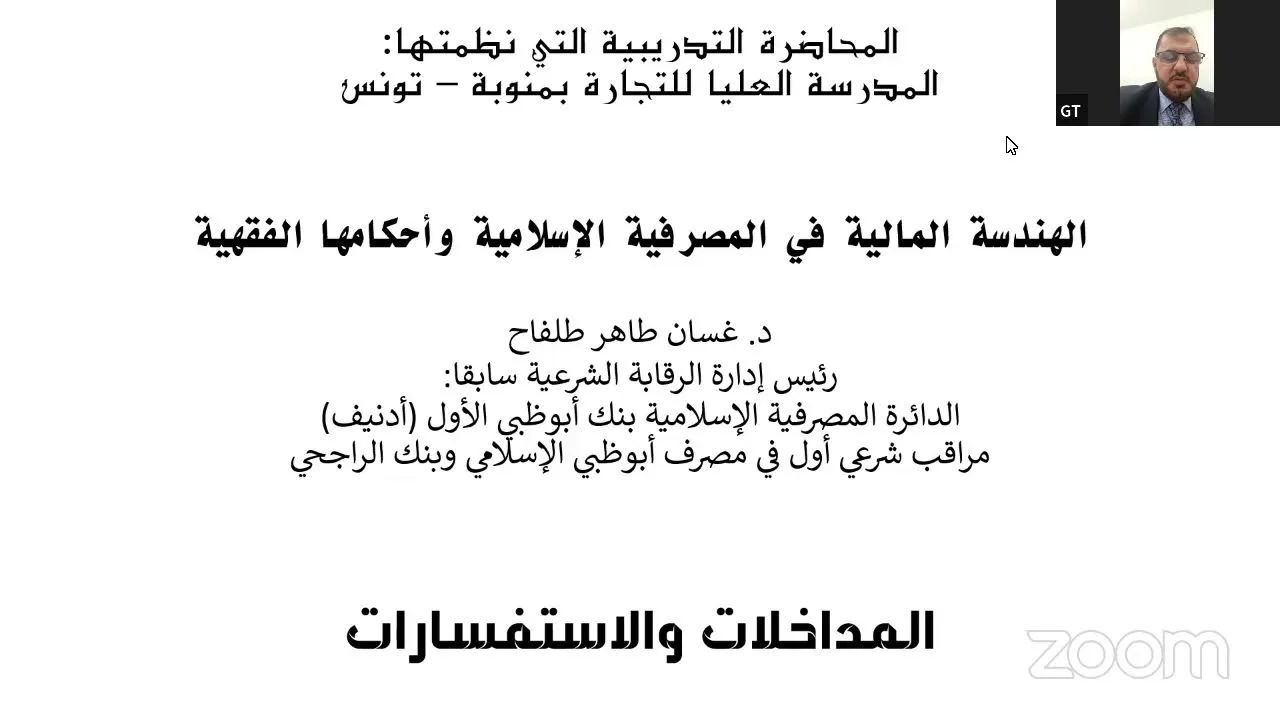 المحاضرة التدريبية التي نظمتها:
المدرسة العليا للتجارة بمنوبة – تونس

GT

الهندسة المالية في المصرفية الإسلامية وأحكامها الفقهية

د. غسان طاهر طلفاح
رئيس إدارة الرقابة الشرعية سابقا:
الدائرة المصرفية الإسلامية بنك أبوظبي الأول (أدنيف)
مراقب شرعي أول في مصرف أبوظبي الإسلامي وبنك الراجحي

المداخلات والاستفسارات

zoom